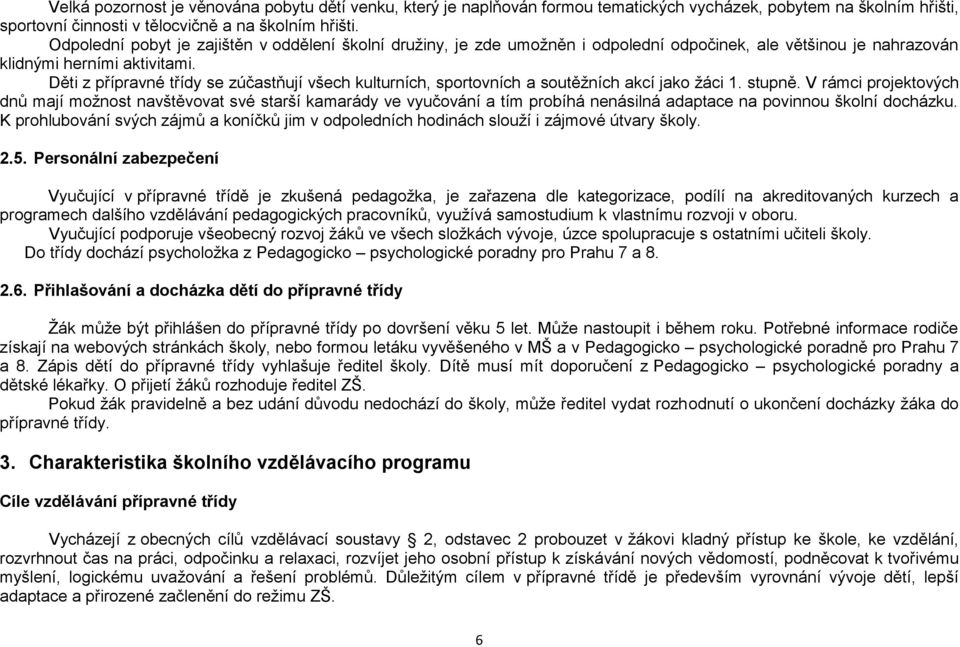 Velká pozornost je věnována pobytu dětí venku, který je naplňován formou tematických vycházek, pobytem na školním hřišti, sportovní činnosti v tělocvičně a na školním hřišti.
Odpolední pobyt je zajištěn v oddělení školní družiny, je zde umožněn i odpolední odpočinek, ale většinou je nahrazován klidnými herními aktivitami.
Děti z přípravné třídy se zúčastňují všech kulturních, sportovních a soutěžních akcí jako žáci 1. stupně. V rámci projektových dnů mají možnost navštěvovat své starší kamarády ve vyučování a tím probíhá nenásilná adaptace na povinnou školní docházku. K prohlubování svých zájmů a koníčků jim v odpoledních hodinách slouží i zájmové útvary školy.

2.5. Personální zabezpečení

Vyučující v přípravné třídě je zkušená pedagožka, je zařazena dle kategorizace, podílí na akreditovaných kurzech a programech dalšího vzdělávání pedagogických pracovníků, využívá samostudium k vlastnímu rozvoji v oboru.
Vyučující podporuje všeobecný rozvoj žáků ve všech složkách vývoje, úzce spolupracuje s ostatními učiteli školy.
Do třídy dochází psycholožka z Pedagogicko – psychologické poradny pro Prahu 7 a 8.

2.6. Přihlašování a docházka dětí do přípravné třídy

Žák může být přihlášen do přípravné třídy po dovršení věku 5 let. Může nastoupit i během roku. Potřebné informace rodiče získají na webových stránkách školy, nebo formou letáku vyvěšeného v MŠ a v Pedagogicko – psychologické poradně pro Prahu 7 a 8. Zápis dětí do přípravné třídy vyhlašuje ředitel školy. Dítě musí mít doporučení z Pedagogicko – psychologické poradny a dětské lékařky. O přijetí žáků rozhoduje ředitel ZŠ.
Pokud žák pravidelně a bez udání důvodu nedochází do školy, může ředitel vydat rozhodnutí o ukončení docházky žáka do přípravné třídy.

3. Charakteristika školního vzdělávacího programu

Cíle vzdělávání přípravné třídy

Vycházejí z obecných cílů vzdělávací soustavy § 2, odstavec 2 probouzet v žákovi kladný přístup ke škole, ke vzdělání, rozvrhnout čas na práci, odpočinku a relaxaci, rozvíjet jeho osobní přístup k získávání nových vědomostí, podněcovat k tvořivému myšlení, logickému uvažování a řešení problémů. Důležitým cílem v přípravné třídě je především vyrovnání vývoje dětí, lepší adaptace a přirozené začlenění do režimu ZŠ.

6